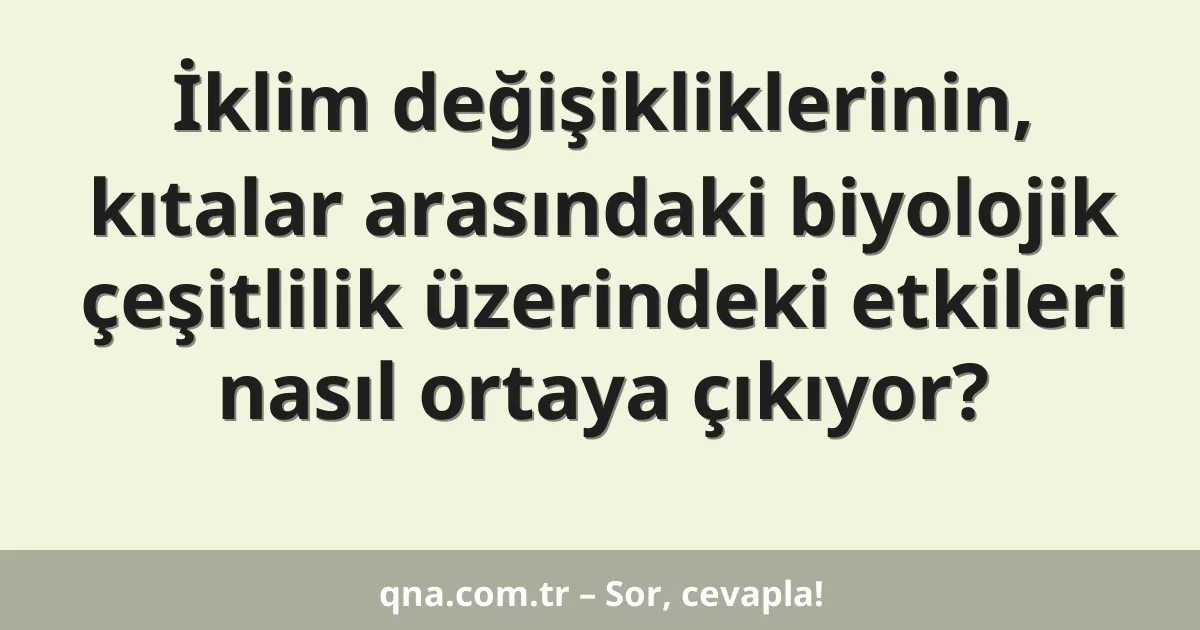 İklim değişikliklerinin, kıtalar arasındaki biyolojik çeşitlilik üzerindeki etkileri nasıl ortaya çıkıyor?

qna.com.tr – Sor, cevapla!